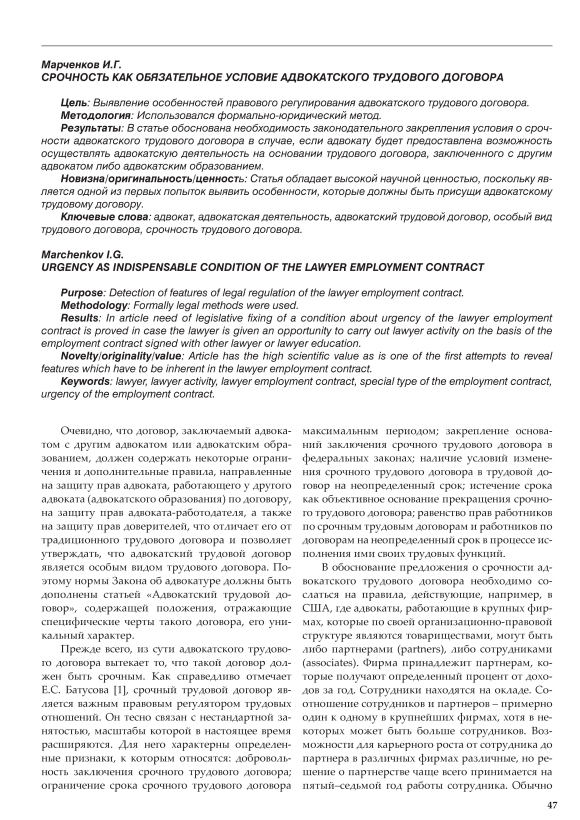 Марченков И.Г.
СРОЧНОСТЬ КАК ОБЯЗАТЕЛЬНОЕ УСЛОВИЕ АДВОКАТСКОГО ТРУДОВОГО ДОГОВОРА

Цель: Выявление особенностей правового регулирования адвокатского трудового договора.
Методология: Использовался формально-юридический метод.
Результаты: В статье обоснована необходимость законодательного закрепления условия о срочности адвокатского трудового договора в случае, если адвокату будет предоставлена возможность осуществлять адвокатскую деятельность на основании трудового договора, заключенного с другим адвокатом либо адвокатским образованием.
Новизна/оригинальность/ценность: Статья обладает высокой научной ценностью, поскольку является одной из первых попыток выявить особенности, которые должны быть присущи адвокатскому трудовому договору.
Ключевые слова: адвокат, адвокатская деятельность, адвокатский трудовой договор, особый вид трудового договора, срочность трудового договора.

Marchenkov I.G.
URGENCY AS INDISPENSABLE CONDITION OF THE LAWYER EMPLOYMENT CONTRACT

Purpose: Detection of features of legal regulation of the lawyer employment contract.
Methodology: Formally legal methods were used.
Results: In article need of legislative fixing of a condition about urgency of the lawyer employment contract is proved in case the lawyer is given an opportunity to carry out lawyer activity on the basis of the employment contract signed with other lawyer or lawyer education.
Novelty/originality/value: Article has the high scientific value as is one of the first attempts to reveal features which have to be inherent in the lawyer employment contract.
Keywords: lawyer, lawyer activity, lawyer employment contract, special type of the employment contract, urgency of the employment contract.

Очевидно, что договор, заключаемый адвокатом с другим адвокатом или адвокатским образованием, должен содержать некоторые ограничения и дополнительные правила, направленные на защиту прав адвоката, работающего у другого адвоката (адвокатского образования) по договору, на защиту прав адвоката-работодателя, а также на защиту прав доверителей, что отличает его от традиционного трудового договора и позволяет утверждать, что адвокатский трудовой договор является особым видом трудового договора. Поэтому нормы Закона об адвокатуре должны быть дополнены статьей «Адвокатский трудовой договор», содержащей положения, отражающие специфические черты такого договора, его уникальный характер.

Прежде всего, из сути адвокатского трудового договора вытекает то, что такой договор должен быть срочным. Как справедливо отмечает Е.С. Батусова [1], срочный трудовой договор является важным правовым регулятором трудовых отношений. Он тесно связан с нестандартной занятостью, масштабы которой в настоящее время расширяются. Для него характерны определенные признаки, к которым относятся: добровольность заключения срочного трудового договора; ограничение срока срочного трудового договора максимальным периодом; закрепление оснований заключения срочного трудового договора в федеральных законах; наличие условий изменения срочного трудового договора в трудовой договор на неопределенный срок; истечение срока как объективное основание прекращения срочного трудового договора; равенство прав работников по срочным трудовым договорам и работников по договорам на неопределенный срок в процессе исполнения ими своих трудовых функций.

В обоснование предложения о срочности адвокатского трудового договора необходимо сослаться на правила, действующие, например, в США, где адвокаты, работающие в крупных фирмах, которые по своей организационно-правовой структуре являются товариществами, могут быть либо партнерами (partners), либо сотрудниками (associates). Фирма принадлежит партнерам, которые получают определенный процент от доходов за год. Сотрудники находятся на окладе. Соотношение сотрудников и партнеров – примерно один к одному в крупнейших фирмах, хотя в некоторых может быть больше сотрудников. Возможности для карьерного роста от сотрудника до партнера в различных фирмах различные, но решение о партнерстве чаще всего принимается на пятый–седьмой год работы сотрудника. Обычно

47